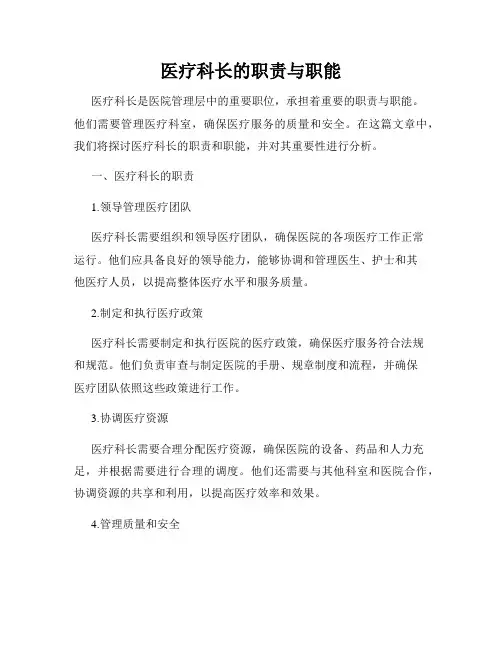 医疗科长的职责与职能

医疗科长是医院管理层中的重要职位，承担着重要的职责与职能。他们需要管理医疗科室，确保医疗服务的质量和安全。在这篇文章中，我们将探讨医疗科长的职责和职能，并对其重要性进行分析。

一、医疗科长的职责

1.领导管理医疗团队

医疗科长需要组织和领导医疗团队，确保医院的各项医疗工作正常运行。他们应具备良好的领导能力，能够协调和管理医生、护士和其他医疗人员，以提高整体医疗水平和服务质量。

2.制定和执行医疗政策

医疗科长需要制定和执行医院的医疗政策，确保医疗服务符合法规和规范。他们负责审查与制定医院的手册、规章制度和流程，并确保医疗团队依照这些政策进行工作。

3.协调医疗资源

医疗科长需要合理分配医疗资源，确保医院的设备、药品和人力充足，并根据需要进行合理的调度。他们还需要与其他科室和医院合作，协调资源的共享和利用，以提高医疗效率和效果。

4.管理质量和安全